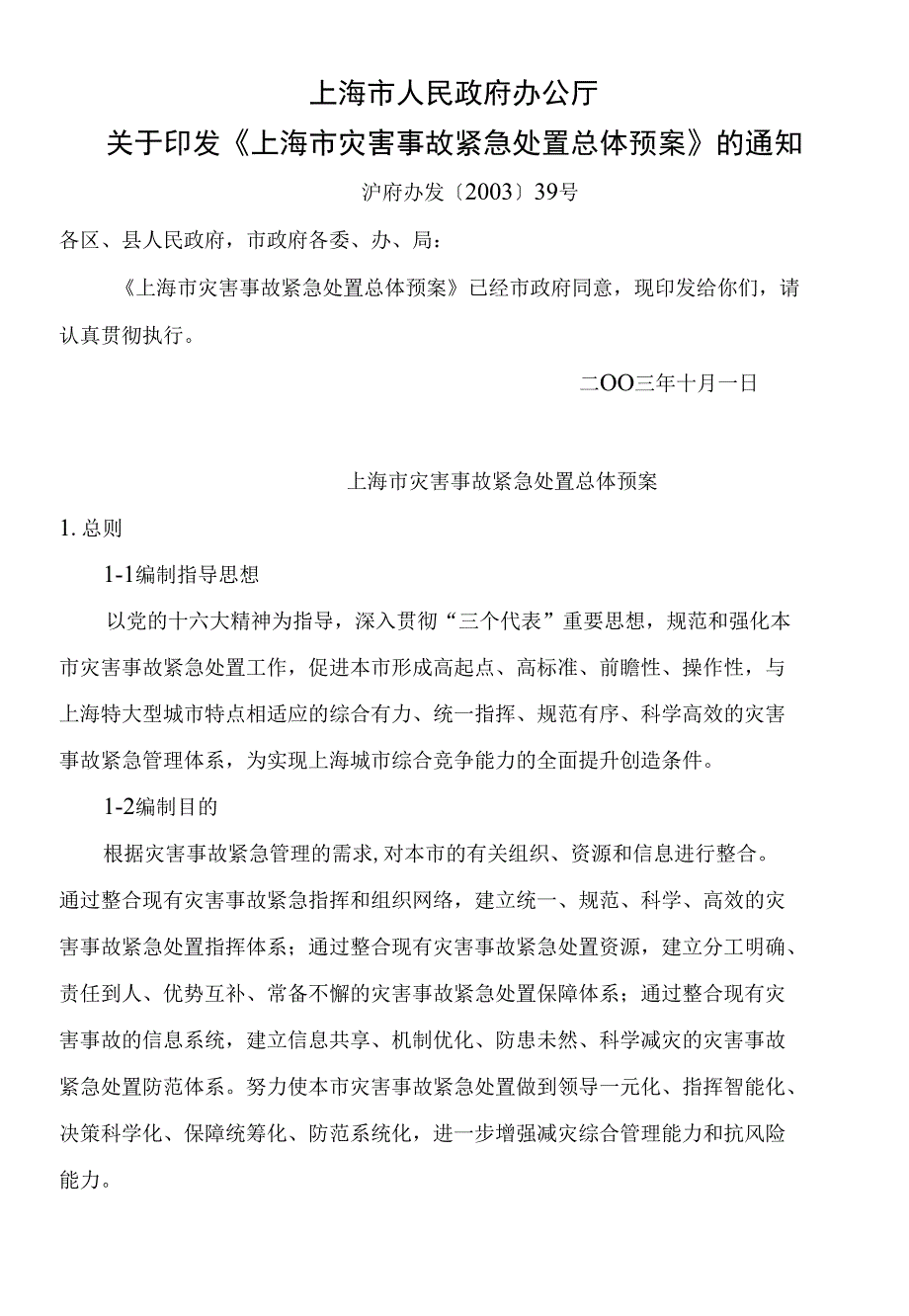 上海市人民政府办公厅

关于印发《上海市灾害事故紧急处置总体预案》的通知

沪府办发〔2003〕39号

各区、县人民政府，市政府各委、办、局：

《上海市灾害事故紧急处置总体预案》已经市政府同意，现印发给你们，请认真贯彻执行。

二OO三年十月一日

上海市灾害事故紧急处置总体预案

1. 总则

1-1编制指导思想

以党的十六大精神为指导，深入贯彻“三个代表”重要思想，规范和强化本市灾害事故紧急处置工作，促进本市形成高起点、高标准、前瞻性、操作性，与上海特大型城市特点相适应的综合有力、统一指挥、规范有序、科学高效的灾害事故紧急管理体系，为实现上海城市综合竞争能力的全面提升创造条件。

1-2编制目的

根据灾害事故紧急管理的需求,对本市的有关组织、资源和信息进行整合。通过整合现有灾害事故紧急指挥和组织网络，建立统一、规范、科学、高效的灾害事故紧急处置指挥体系；通过整合现有灾害事故紧急处置资源，建立分工明确、责任到人、优势互补、常备不懈的灾害事故紧急处置保障体系；通过整合现有灾害事故的信息系统，建立信息共享、机制优化、防患未然、科学减灾的灾害事故紧急处置防范体系。努力使本市灾害事故紧急处置做到领导一元化、指挥智能化、决策科学化、保障统筹化、防范系统化，进一步增强减灾综合管理能力和抗风险能力。